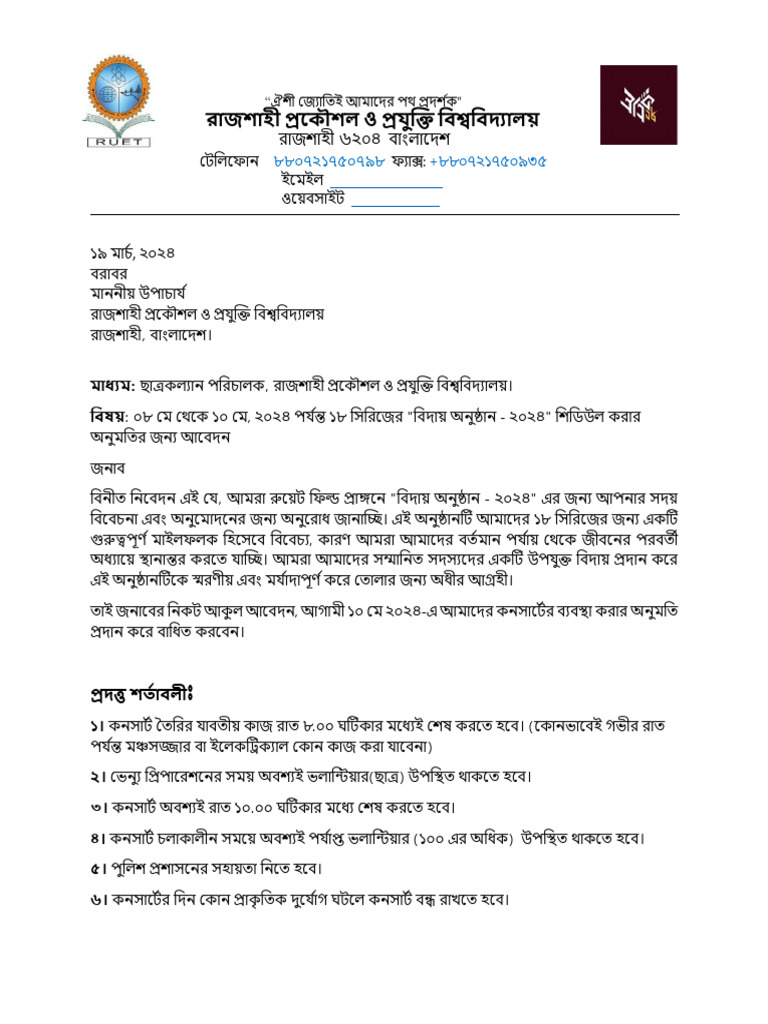 RUET

"ঐশী জ্যোতিই আমাদের পথ প্রদর্শক"
রাজশাহী প্রকৌশল ও প্রযুক্তি বিশ্ববিদ্যালয়
রাজশাহী ৬২০৪ বাংলাদেশ
টেলিফোন ৮৮০৭২১৭৫০৭৯৮ ফ্যাক্স: +৮৮০৭২১৭৫০৯৩৫
ইমেইল ____
ওয়েবসাইট ____

১৯ মার্চ, ২০২৪
বরাবর
মাননীয় উপাচার্য
রাজশাহী প্রকৌশল ও প্রযুক্তি বিশ্ববিদ্যালয়
রাজশাহী, বাংলাদেশ।

মাধ্যম: ছাত্রকল্যান পরিচালক, রাজশাহী প্রকৌশল ও প্রযুক্তি বিশ্ববিদ্যালয়।

বিষয়: ০৮ মে থেকে ১০ মে, ২০২৪ পর্যন্ত ১৮ সিরিজের "বিদায় অনুষ্ঠান - ২০২৪" শিডিউল করার অনুমতির জন্য আবেদন

জনাব

বিনীত নিবেদন এই যে, আমরা রুয়েট ফিল্ড প্রাঙ্গনে "বিদায় অনুষ্ঠান - ২০২৪" এর জন্য আপনার সদয় বিবেচনা এবং অনুমোদনের জন্য অনুরোধ জানাচ্ছি। এই অনুষ্ঠানটি আমাদের ১৮ সিরিজের জন্য একটি গুরুত্বপূর্ণ মাইলফলক হিসেবে বিবেচ্য, কারণ আমরা আমাদের বর্তমান পর্যায় থেকে জীবনের পরবর্তী অধ্যায়ে স্থানান্তর করতে যাচ্ছি। আমরা আমাদের সম্মানিত সদস্যদের একটি উপযুক্ত বিদায় প্রদান করে এই অনুষ্ঠানটিকে স্মরণীয় এবং মর্যাদাপূর্ণ করে তোলার জন্য অধীর আগ্রহী।

তাই জনাবের নিকট আকুল আবেদন, আগামী ১০ মে ২০২৪-এ আমাদের কনসার্টের ব্যবস্থা করার অনুমতি প্রদান করে বাধিত করবেন।

প্রদত্ত শর্তাবলীঃ

১। কনসার্ট তৈরির যাবতীয় কাজ রাত ৮.০০ ঘটিকার মধ্যেই শেষ করতে হবে। (কোনভাবেই গভীর রাত পর্যন্ত মঞ্চসজ্জার বা ইলেকট্রিক্যাল কোন কাজ করা যাবেনা)

২। ভেন্যু প্রিপারেশনের সময় অবশ্যই ভলান্টিয়ার(ছাত্র) উপস্থিত থাকতে হবে।

৩। কনসার্ট অবশ্যই রাত ১০.০০ ঘটিকার মধ্যে শেষ করতে হবে।

৪। কনসার্ট চলাকালীন সময়ে অবশ্যই পর্যাপ্ত ভলান্টিয়ার (১০০ এর অধিক) উপস্থিত থাকতে হবে।

৫। পুলিশ প্রশাসনের সহায়তা নিতে হবে।

৬। কনসার্টের দিন কোন প্রাকৃতিক দুর্যোগ ঘটলে কনসার্ট বন্ধ রাখতে হবে।